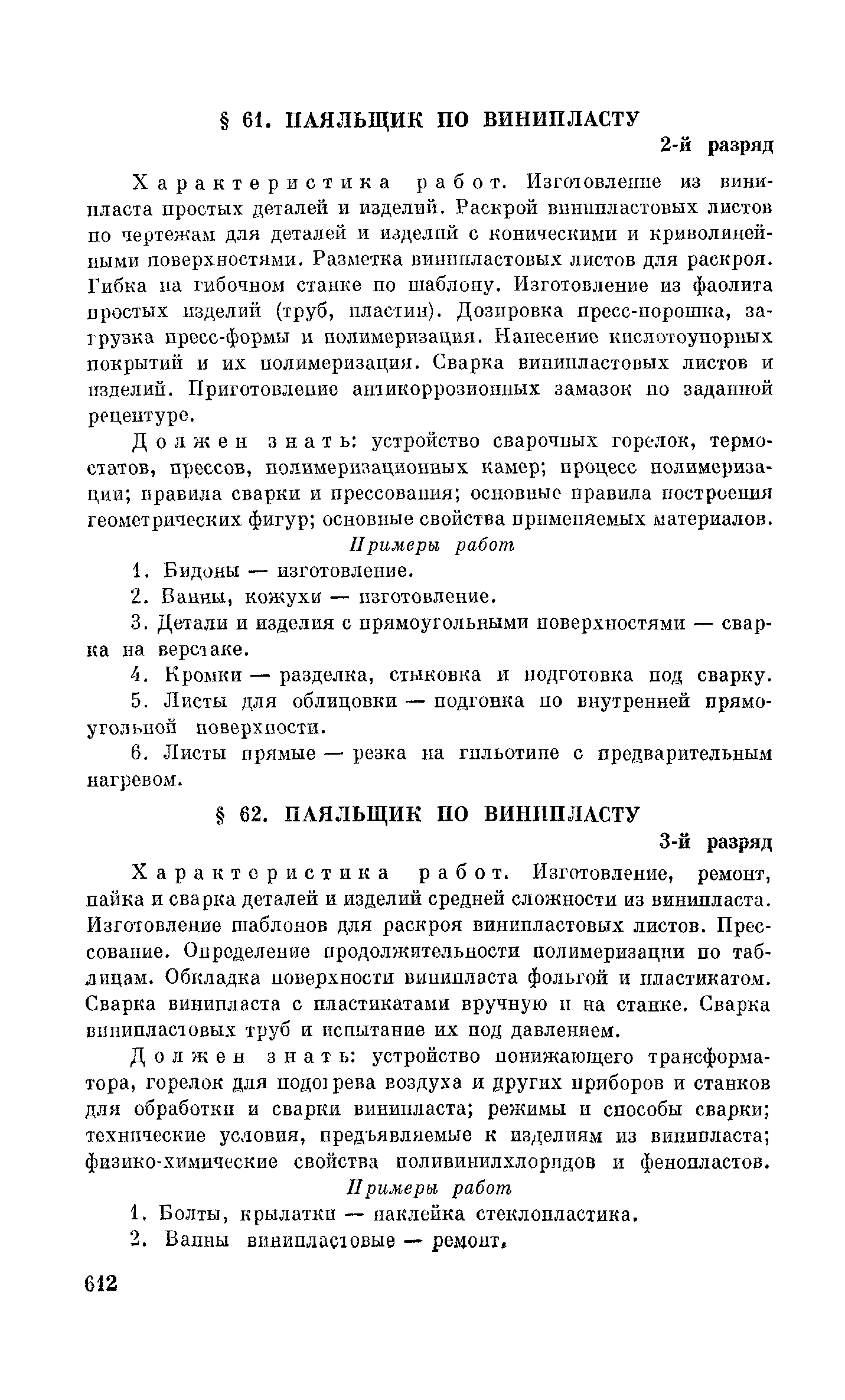 § 61. ПАЯЛЬЩИК ПО ВИНИПЛАСТУ

2-й разряд

Характеристика работ. Изготовление из винипласта простых деталей и изделий. Раскрой винипластовых листов по чертежам для деталей и изделий с коническими и криволинейными поверхностями. Разметка винипластовых листов для раскроя. Гибка на гибочном станке по шаблону. Изготовление из фаолита простых изделий (труб, пластин). Дозировка пресс-порошка, загрузка пресс-формы и полимеризация. Нанесение кислотоупорных покрытий и их полимеризация. Сварка винипластовых листов и изделий. Приготовление антикоррозионных замазок по заданной рецептуре.

Должен знать: устройство сварочных горелок, термостатов, прессов, полимеризационных камер; процесс полимеризации; правила сварки и прессования; основные правила построения геометрических фигур; основные свойства применяемых материалов.

Примеры работ

1. Бидоны — изготовление.

2. Ванны, кожухи — изготовление.

3. Детали и изделия с прямоугольными поверхностями — сварка на верстаке.

4. Кромки — разделка, стыковка и подготовка под сварку.

5. Листы для облицовки — подгонка по внутренней прямоугольной поверхности.

6. Листы прямые — резка на гильотине с предварительным нагревом.

§ 62. ПАЯЛЬЩИК ПО ВИНИПЛАСТУ

3-й разряд

Характеристика работ. Изготовление, ремонт, пайка и сварка деталей и изделий средней сложности из винипласта. Изготовление шаблонов для раскроя винипластовых листов. Прессование. Определение продолжительности полимеризации по таблицам. Обкладка поверхности винипласта фольгой и пластикатом. Сварка винипласта с пластикатами вручную и на станке. Сварка винипластовых труб и испытание их под давлением.

Должен знать: устройство понижающего трансформатора, горелок для подогрева воздуха и других приборов и станков для обработки и сварки винипласта; режимы и способы сварки; технические условия, предъявляемые к изделиям из винипласта; физико-химические свойства поливинилхлоридов и фенопластов.

Примеры работ

1. Болты, крылатки — наклейка стеклопластика.

2. Ванны винипластовые — ремонт.

612